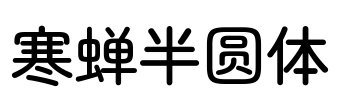 寒蝉半圆体